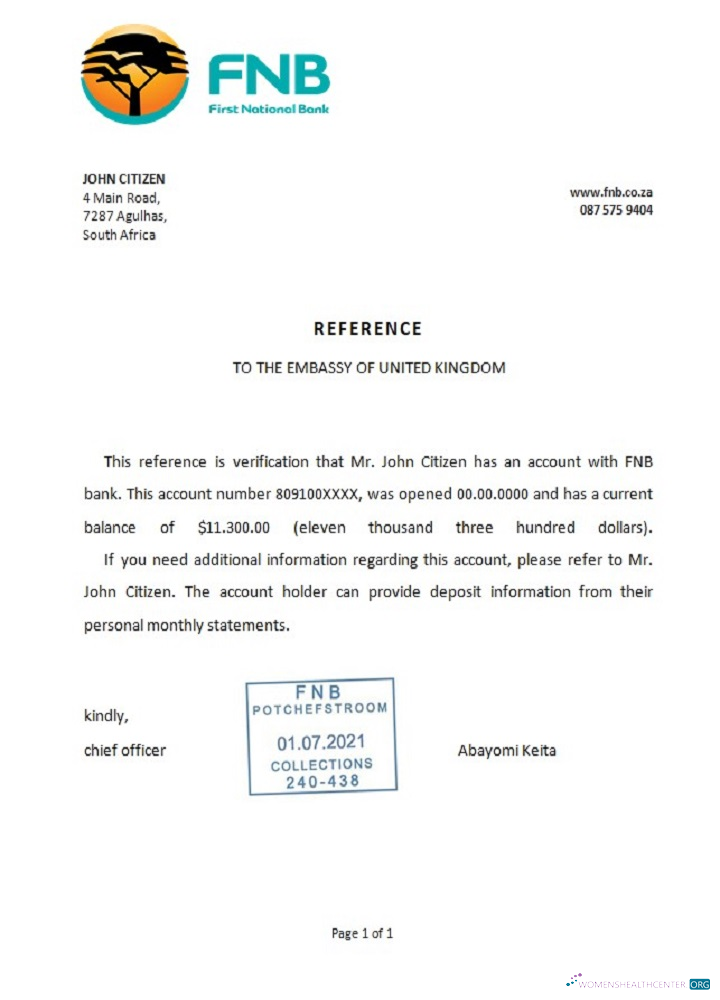 FNB
First National Bank

JOHN CITIZEN
4 Main Road,
7287 Agulhas,
South Africa

www.fnb.co.za
087 575 9404

REFERENCE

TO THE EMBASSY OF UNITED KINGDOM

This reference is verification that Mr. John Citizen has an account with FNB bank. This account number 809100XXXX, was opened 00.00.0000 and has a current balance of $11.300.00 (eleven thousand three hundred dollars).

If you need additional information regarding this account, please refer to Mr. John Citizen. The account holder can provide deposit information from their personal monthly statements.

kindly,

chief officer

FNB
POTCHEFSTROOM
01.07.2021
COLLECTIONS
240-438

Abayomi Keita

Page 1 of 1

WOMENSHEALTHCENTER.ORG